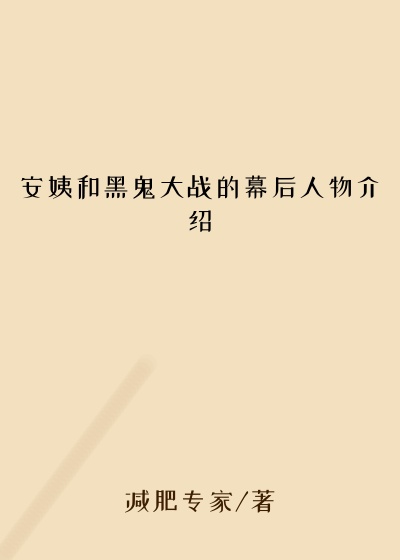 安姨和黑鬼大战的幕后人物介绍

减肥专家/著